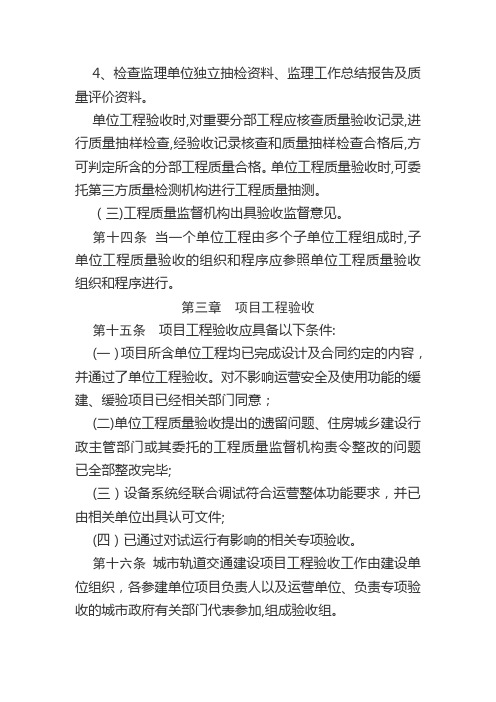 4、检查监理单位独立抽检资料、监理工作总结报告及质量评价资料。

单位工程验收时,对重要分部工程应核查质量验收记录,进行质量抽样检查,经验收记录核查和质量抽样检查合格后,方可判定所含的分部工程质量合格。单位工程质量验收时,可委托第三方质量检测机构进行工程质量抽测。

（三)工程质量监督机构出具验收监督意见。

第十四条 当一个单位工程由多个子单位工程组成时,子单位工程质量验收的组织和程序应参照单位工程质量验收组织和程序进行。

第三章 项目工程验收

第十五条 项目工程验收应具备以下条件:

(一)项目所含单位工程均已完成设计及合同约定的内容，并通过了单位工程验收。对不影响运营安全及使用功能的缓建、缓验项目已经相关部门同意；

(二)单位工程质量验收提出的遗留问题、住房城乡建设行政主管部门或其委托的工程质量监督机构责令整改的问题已全部整改完毕;

(三）设备系统经联合调试符合运营整体功能要求，并已由相关单位出具认可文件;

(四）已通过对试运行有影响的相关专项验收。

第十六条 城市轨道交通建设项目工程验收工作由建设单位组织，各参建单位项目负责人以及运营单位、负责专项验收的城市政府有关部门代表参加,组成验收组。